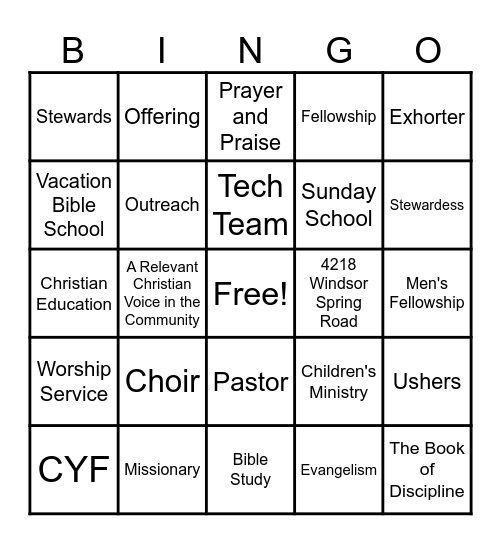 | B | I | N | G | O |
|---|---|---|---|---|
| Stewards | Offering | Prayer and Praise | Fellowship | Exhorter |
| Vacation Bible School | Outreach | Tech Team | Sunday School | Stewardess |
| Christian Education | A Relevant Christian Voice in the Community | Free! | 4218 Windsor Spring Road | Men's Fellowship |
| Worship Service | Choir | Pastor | Children's Ministry | Ushers |
| CYF | Missionary | Bible Study | Evangelism | The Book of Discipline |